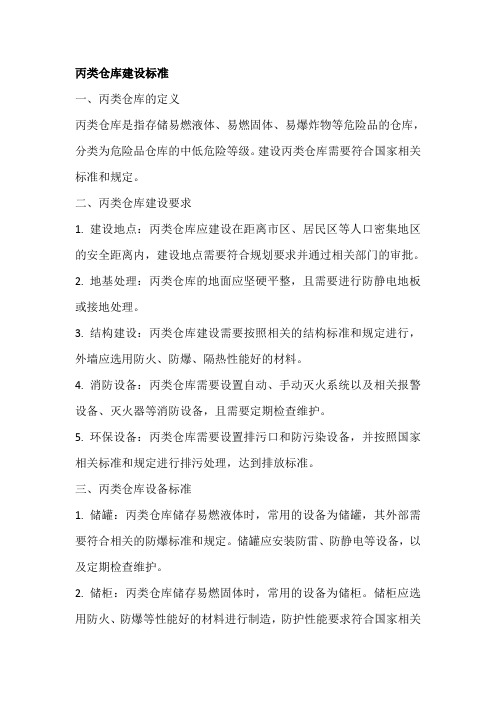 丙类仓库建设标准

一、丙类仓库的定义

丙类仓库是指存储易燃液体、易燃固体、易爆炸物等危险品的仓库，分类为危险品仓库的中低危险等级。建设丙类仓库需要符合国家相关标准和规定。

二、丙类仓库建设要求

1. 建设地点：丙类仓库应建设在距离市区、居民区等人口密集地区的安全距离内，建设地点需要符合规划要求并通过相关部门的审批。

2. 地基处理：丙类仓库的地面应坚硬平整，且需要进行防静电地板或接地处理。

3. 结构建设：丙类仓库建设需要按照相关的结构标准和规定进行，外墙应选用防火、防爆、隔热性能好的材料。

4. 消防设备：丙类仓库需要设置自动、手动灭火系统以及相关报警设备、灭火器等消防设备，且需要定期检查维护。

5. 环保设备：丙类仓库需要设置排污口和防污染设备，并按照国家相关标准和规定进行排污处理，达到排放标准。

三、丙类仓库设备标准

1. 储罐：丙类仓库储存易燃液体时，常用的设备为储罐，其外部需要符合相关的防爆标准和规定。储罐应安装防雷、防静电等设备，以及定期检查维护。

2. 储柜：丙类仓库储存易燃固体时，常用的设备为储柜。储柜应选用防火、防爆等性能好的材料进行制造，防护性能要求符合国家相关